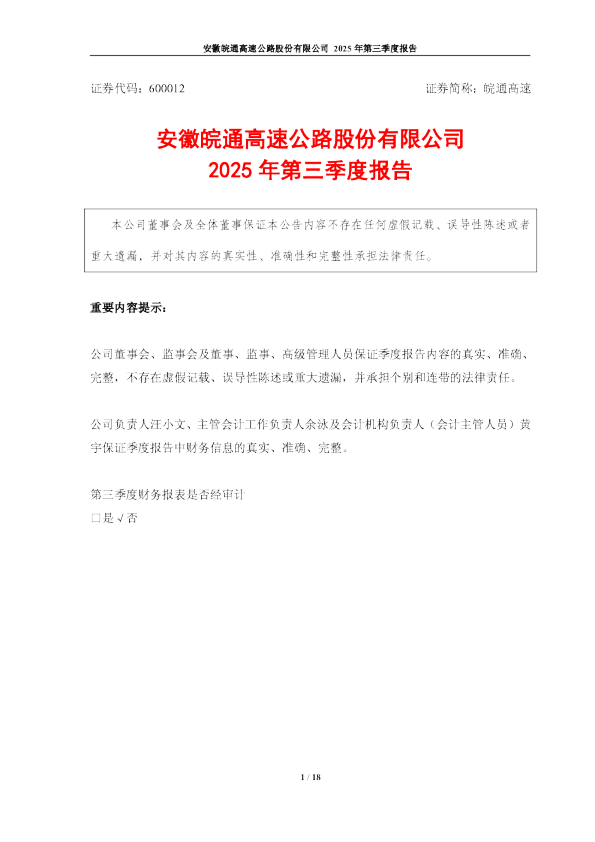 安徽皖通高速公路股份有限公司 2025 年第三季度报告

证券代码：600012

证券简称：皖通高速

安徽皖通高速公路股份有限公司
2025 年第三季度报告

本公司董事会及全体董事保证本公告内容不存在任何虚假记载、误导性陈述或者重大遗漏，并对其内容的真实性、准确性和完整性承担法律责任。

重要内容提示：

公司董事会、监事会及董事、监事、高级管理人员保证季度报告内容的真实、准确、完整，不存在虚假记载、误导性陈述或重大遗漏，并承担个别和连带的法律责任。

公司负责人汪小文、主管会计工作负责人余泳及会计机构负责人（会计主管人员）黄宇保证季度报告中财务信息的真实、准确、完整。

第三季度财务报表是否经审计
□是 √否

1 / 18